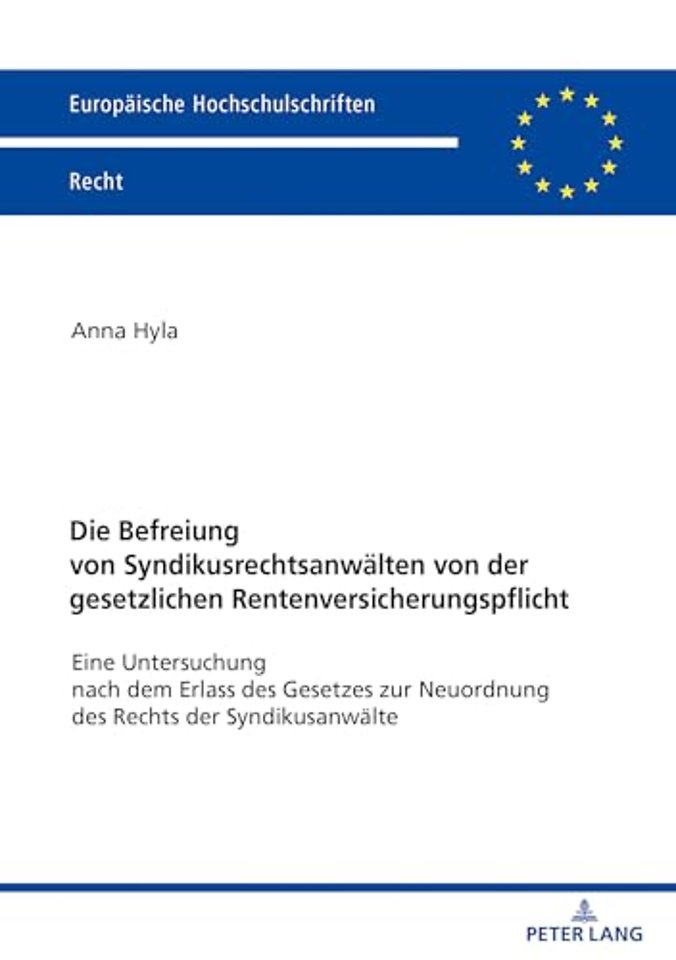 Europäische Hochschulschriften

Recht

Anna Hyla

Die Befreiung von Syndikusrechtsanwälten von der gesetzlichen Rentenversicherungspflicht

Eine Untersuchung nach dem Erlass des Gesetzes zur Neuordnung des Rechts der Syndikusanwälte

PETER LANG